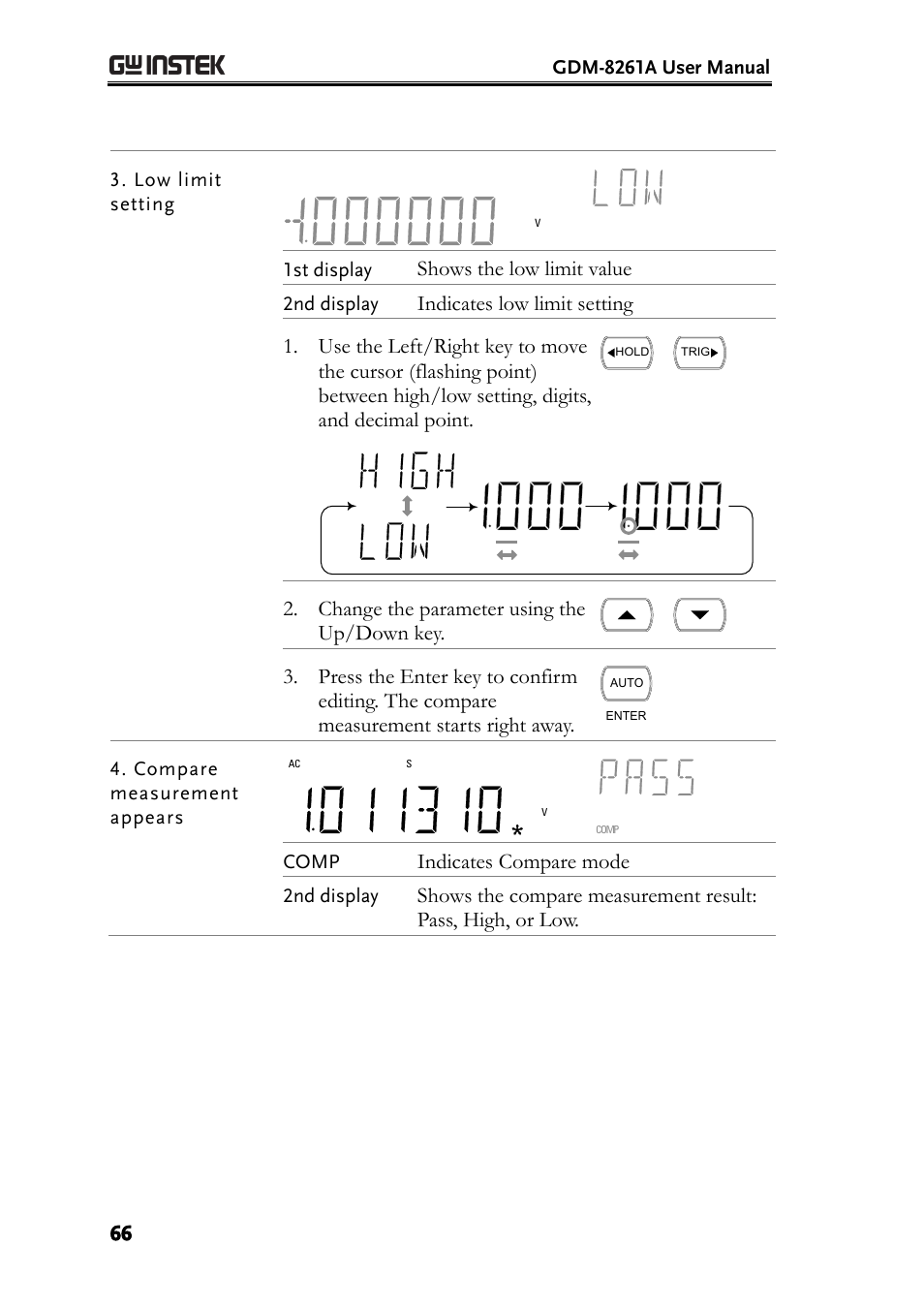 GW INSTEK

GDM-8261A User Manual

3. Low limit setting

-1.000000 V LOW

| 1st display | Shows the low limit value |
|---|---|
| 2nd display | Indicates low limit setting |

1. Use the Left/Right key to move the cursor (flashing point) between high/low setting, digits, and decimal point.

HOLD TRIG

HIGH LOW 1.000 1.000

2. Change the parameter using the Up/Down key.

3. Press the Enter key to confirm editing. The compare measurement starts right away.

AUTO ENTER

4. Compare measurement appears

AC S 1.011310 * V PASS COMP

| COMP | Indicates Compare mode |
|---|---|
| 2nd display | Shows the compare measurement result: Pass, High, or Low. |

66